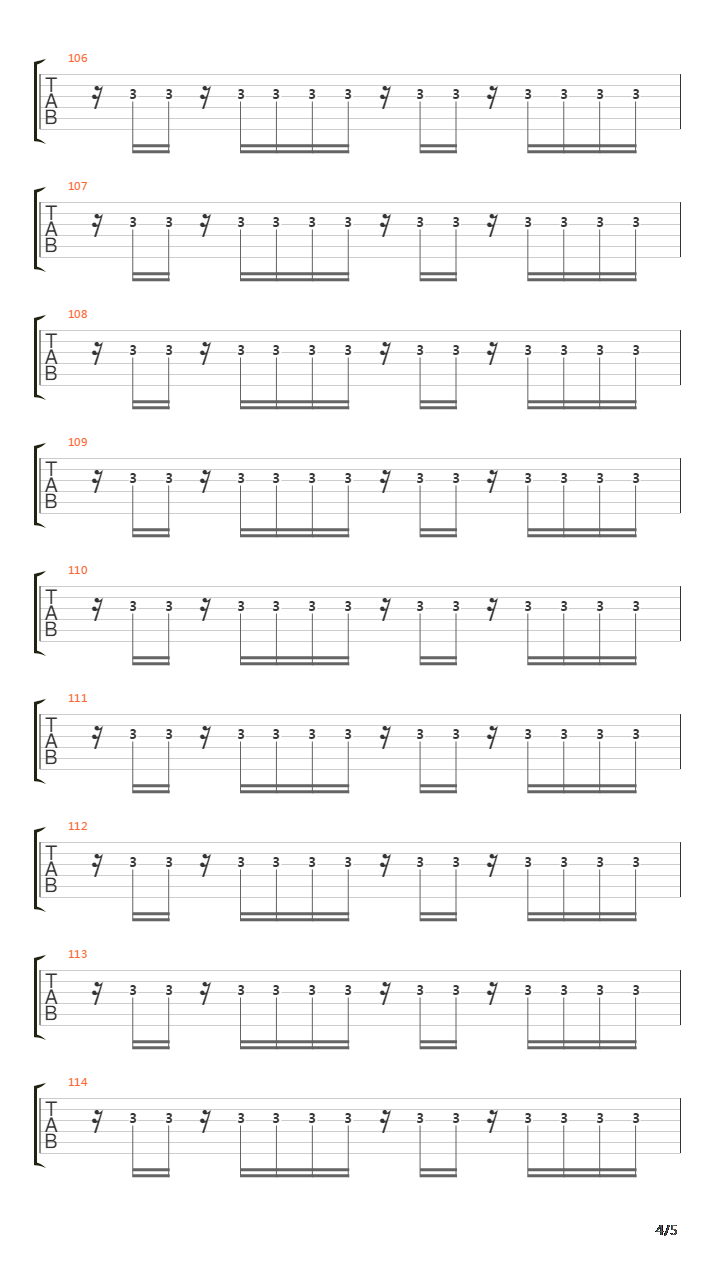 106
T
A
B
3 3 3 3 3 3 3 3 3 3 3 3

107
T
A
B
3 3 3 3 3 3 3 3 3 3 3 3

108
T
A
B
3 3 3 3 3 3 3 3 3 3 3 3

109
T
A
B
3 3 3 3 3 3 3 3 3 3 3 3

110
T
A
B
3 3 3 3 3 3 3 3 3 3 3 3

111
T
A
B
3 3 3 3 3 3 3 3 3 3 3 3

112
T
A
B
3 3 3 3 3 3 3 3 3 3 3 3

113
T
A
B
3 3 3 3 3 3 3 3 3 3 3 3

114
T
A
B
3 3 3 3 3 3 3 3 3 3 3 3

4/5